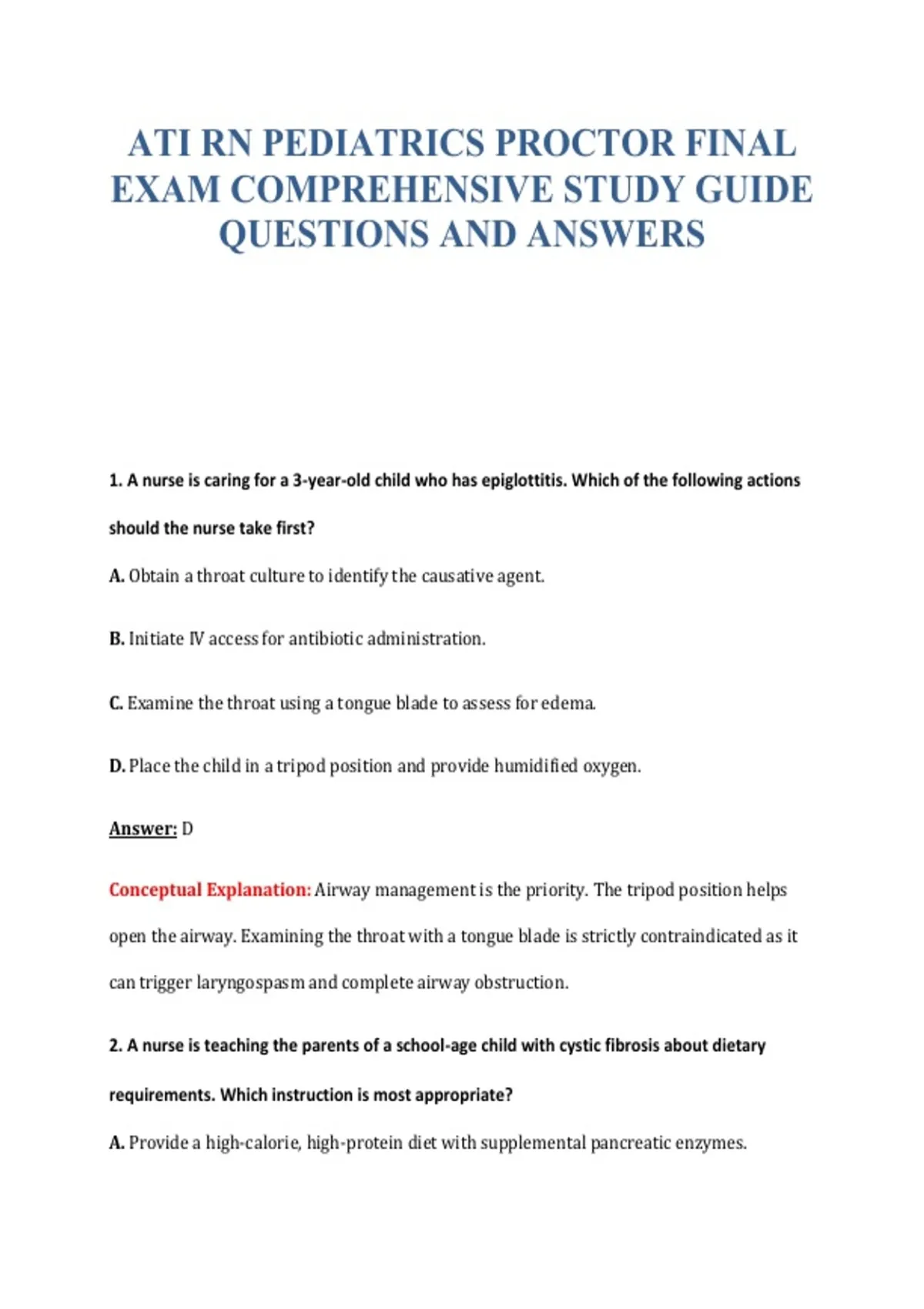 ATI RN PEDIATRICS PROCTOR FINAL EXAM COMPREHENSIVE STUDY GUIDE QUESTIONS AND ANSWERS

1. A nurse is caring for a 3-year-old child who has epiglottitis. Which of the following actions should the nurse take first?

A. Obtain a throat culture to identify the causative agent.

B. Initiate IV access for antibiotic administration.

C. Examine the throat using a tongue blade to assess for edema.

D. Place the child in a tripod position and provide humidified oxygen.

Answer: D

Conceptual Explanation: Airway management is the priority. The tripod position helps open the airway. Examining the throat with a tongue blade is strictly contraindicated as it can trigger laryngospasm and complete airway obstruction.

2. A nurse is teaching the parents of a school-age child with cystic fibrosis about dietary requirements. Which instruction is most appropriate?

A. Provide a high-calorie, high-protein diet with supplemental pancreatic enzymes.